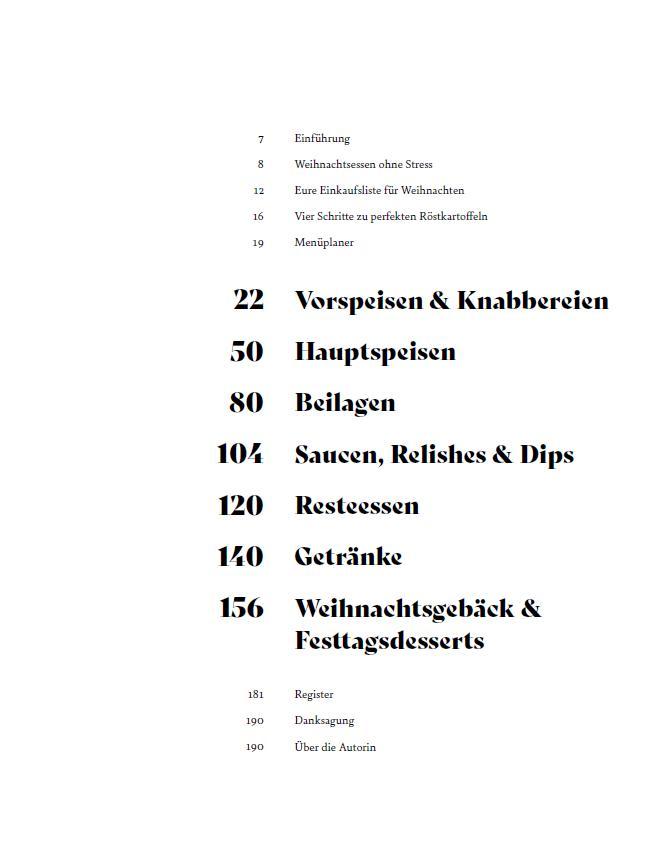 7 Einführung

8 Weihnachtsessen ohne Stress

12 Eure Einkaufsliste für Weihnachten

16 Vier Schritte zu perfekten Röstkartoffeln

19 Menüplaner

22 Vorspeisen & Knabbereien

50 Hauptspeisen

80 Beilagen

104 Saucen, Relishes & Dips

120 Resteessen

140 Getränke

156 Weihnachtsgebäck & Festtagsdesserts

181 Register

190 Danksagung

190 Über die Autorin